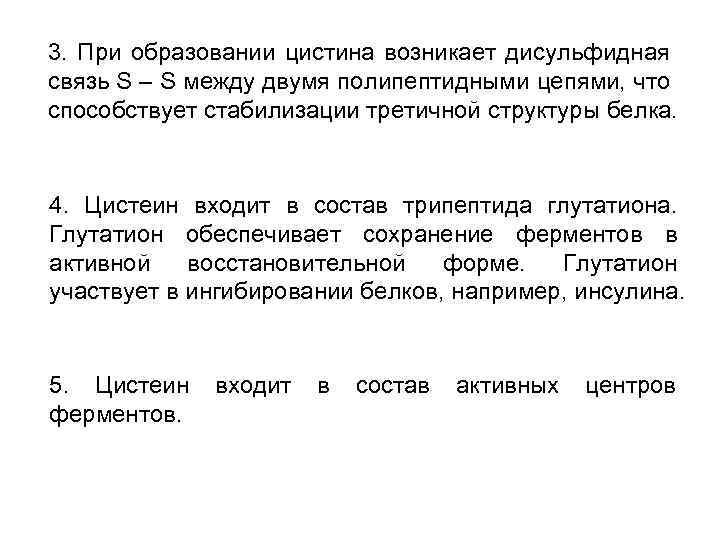 3. При образовании цистина возникает дисульфидная связь S – S между двумя полипептидными цепями, что способствует стабилизации третичной структуры белка.

4. Цистеин входит в состав трипептида глутатиона. Глутатион обеспечивает сохранение ферментов в активной восстановительной форме. Глутатион участвует в ингибировании белков, например, инсулина.

5. Цистеин входит в состав активных центров ферментов.